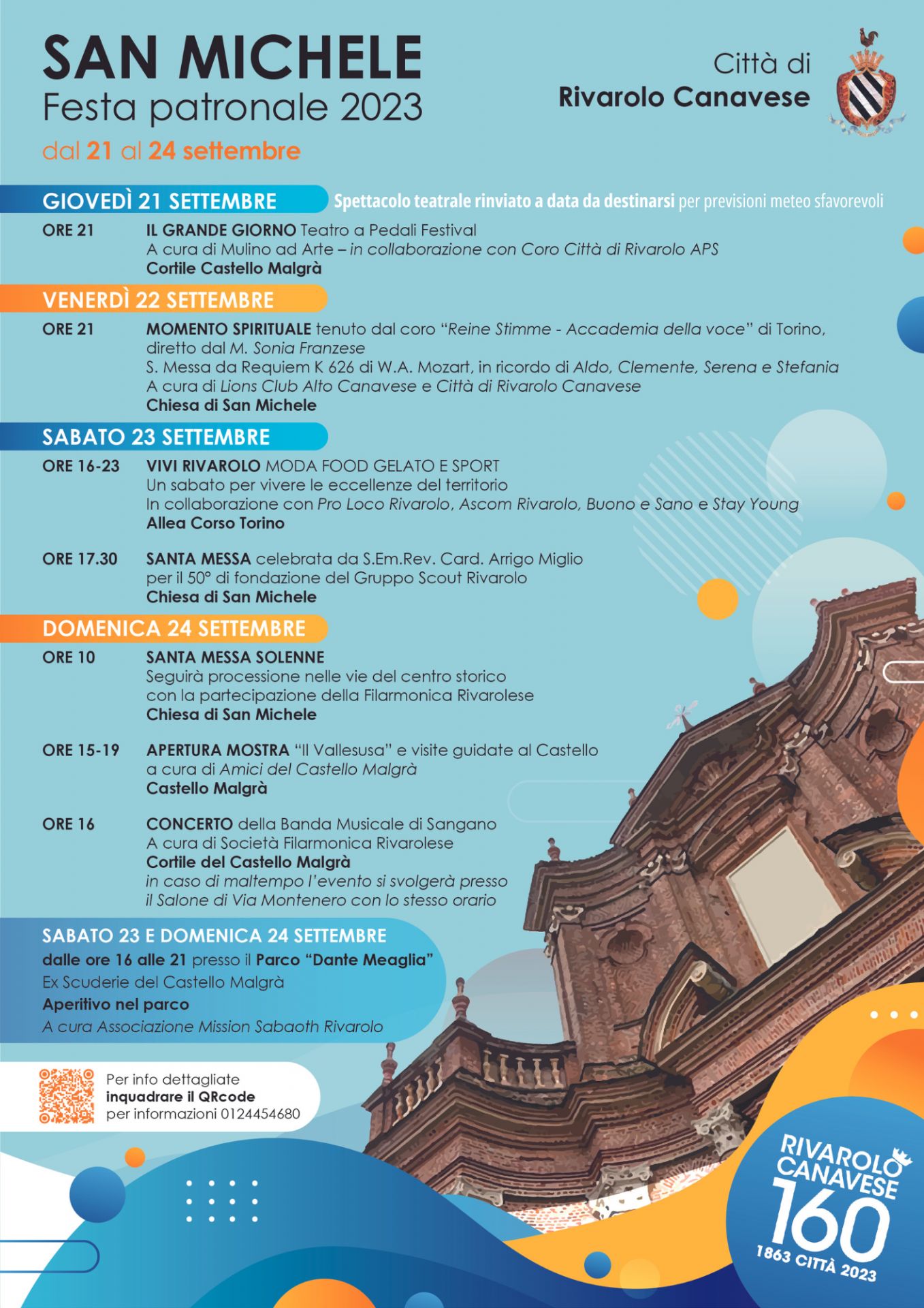 SAN MICHELE
Festa patronale 2023
dal 21 al 24 settembre

Città di
Rivarolo Canavese

GIOVEDÌ 21 SETTEMBRE
Spettacolo teatrale rinviato a data da destinarsi per previsioni meteo sfavorevoli

ORE 21
IL GRANDE GIORNO Teatro a Pedali Festival
A cura di Mulino ad Arte – in collaborazione con Coro Città di Rivarolo APS
Cortile Castello Malgrà

VENERDÌ 22 SETTEMBRE

ORE 21
MOMENTO SPIRITUALE tenuto dal coro "Reine Stimme - Accademia della voce" di Torino, diretto dal M. Sonia Franzese
S. Messa da Requiem K 626 di W.A. Mozart, in ricordo di Aldo, Clemente, Serena e Stefania
A cura di Lions Club Alto Canavese e Città di Rivarolo Canavese
Chiesa di San Michele

SABATO 23 SETTEMBRE

ORE 16-23
VIVI RIVAROLO MODA FOOD GELATO E SPORT
Un sabato per vivere le eccellenze del territorio
In collaborazione con Pro Loco Rivarolo, Ascom Rivarolo, Buono e Sano e Stay Young
Allea Corso Torino

ORE 17.30
SANTA MESSA celebrata da S.Em.Rev. Card. Arrigo Miglio
per il 50° di fondazione del Gruppo Scout Rivarolo
Chiesa di San Michele

DOMENICA 24 SETTEMBRE

ORE 10
SANTA MESSA SOLENNE
Seguirà processione nelle vie del centro storico
con la partecipazione della Filarmonica Rivarolese
Chiesa di San Michele

ORE 15-19
APERTURA MOSTRA "Il Vallesusa" e visite guidate al Castello
a cura di Amici del Castello Malgrà
Castello Malgrà

ORE 16
CONCERTO della Banda Musicale di Sangano
A cura di Società Filarmonica Rivarolese
Cortile del Castello Malgrà
in caso di maltempo l'evento si svolgerà presso
il Salone di Via Montenero con lo stesso orario

SABATO 23 E DOMENICA 24 SETTEMBRE
dalle ore 16 alle 21 presso il Parco "Dante Meaglia"
Ex Scuderie del Castello Malgrà
Aperitivo nel parco
A cura Associazione Mission Sabaoth Rivarolo

Per info dettagliate
inquadrare il QRcode
per informazioni 0124454680

RIVAROLO
CANAVESE
160
1863 CITTÀ 2023